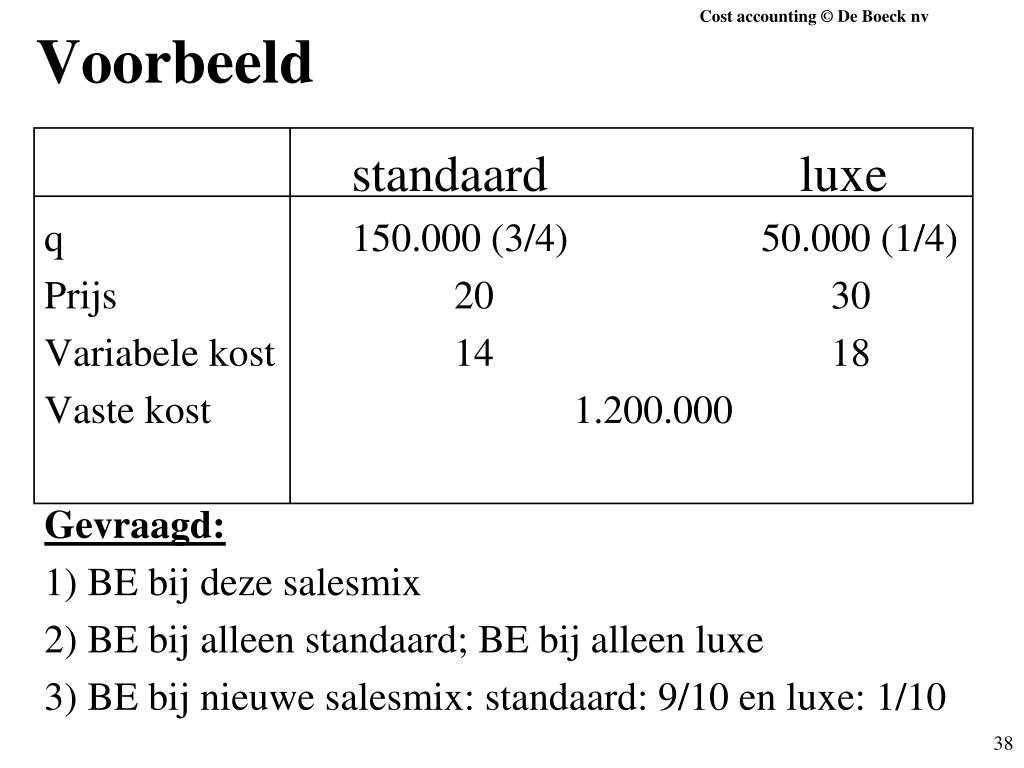 Cost accounting © De Boeck nv

Voorbeeld

| | standaard | luxe |
|---|---|---|
| q | 150.000 (3/4) | 50.000 (1/4) |
| Prijs | 20 | 30 |
| Variabele kost | 14 | 18 |
| Vaste kost | 1.200.000 | |

Gevraagd:

1) BE bij deze salesmix

2) BE bij alleen standaard; BE bij alleen luxe

3) BE bij nieuwe salesmix: standaard: 9/10 en luxe: 1/10

38